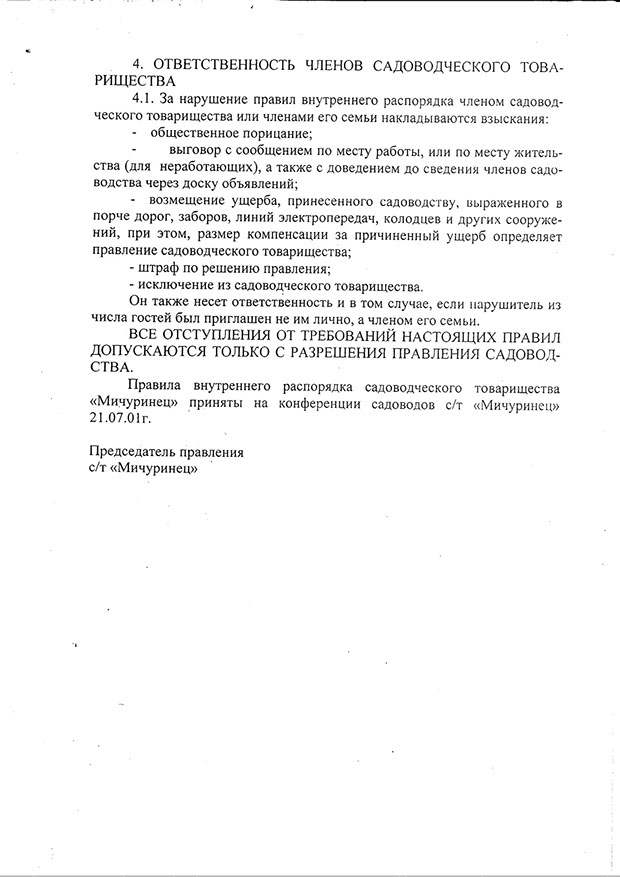 4. ОТВЕТСТВЕННОСТЬ ЧЛЕНОВ САДОВОДЧЕСКОГО ТОВАРИЩЕСТВА

4.1. За нарушение правил внутреннего распорядка членом садоводческого товарищества или членами его семьи накладываются взыскания:

- общественное порицание;

- выговор с сообщением по месту работы, или по месту жительства (для неработающих), а также с доведением до сведения членов садоводства через доску объявлений;

- возмещение ущерба, принесенного садоводству, выраженного в порче дорог, заборов, линий электропередач, колодцев и других сооружений, при этом, размер компенсации за причиненный ущерб определяет правление садоводческого товарищества;

- штраф по решению правления;

- исключение из садоводческого товарищества.

Он также несет ответственность и в том случае, если нарушитель из числа гостей был приглашен не им лично, а членом его семьи.

ВСЕ ОТСТУПЛЕНИЯ ОТ ТРЕБОВАНИЙ НАСТОЯЩИХ ПРАВИЛ ДОПУСКАЮТСЯ ТОЛЬКО С РАЗРЕШЕНИЯ ПРАВЛЕНИЯ САДОВОДСТВА.

Правила внутреннего распорядка садоводческого товарищества «Мичуринец» приняты на конференции садоводов с/т «Мичуринец» 21.07.01г.

Председатель правления
с/т «Мичуринец»